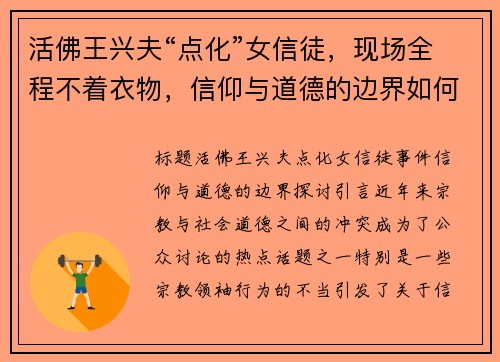 活佛王兴夫“点化”女信徒，现场全程不着衣物，信仰与道德的边界如何

标题活佛王兴夫点化女信徒事件信仰与道德的边界探讨引言近年来宗教与社会道德之间的冲突成为了公众讨论的热点话题之一特别是一些宗教领袖行为的不当引发了关于信